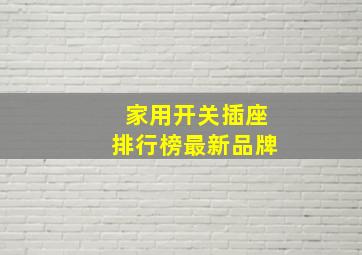 家用开关插座
排行榜最新品牌